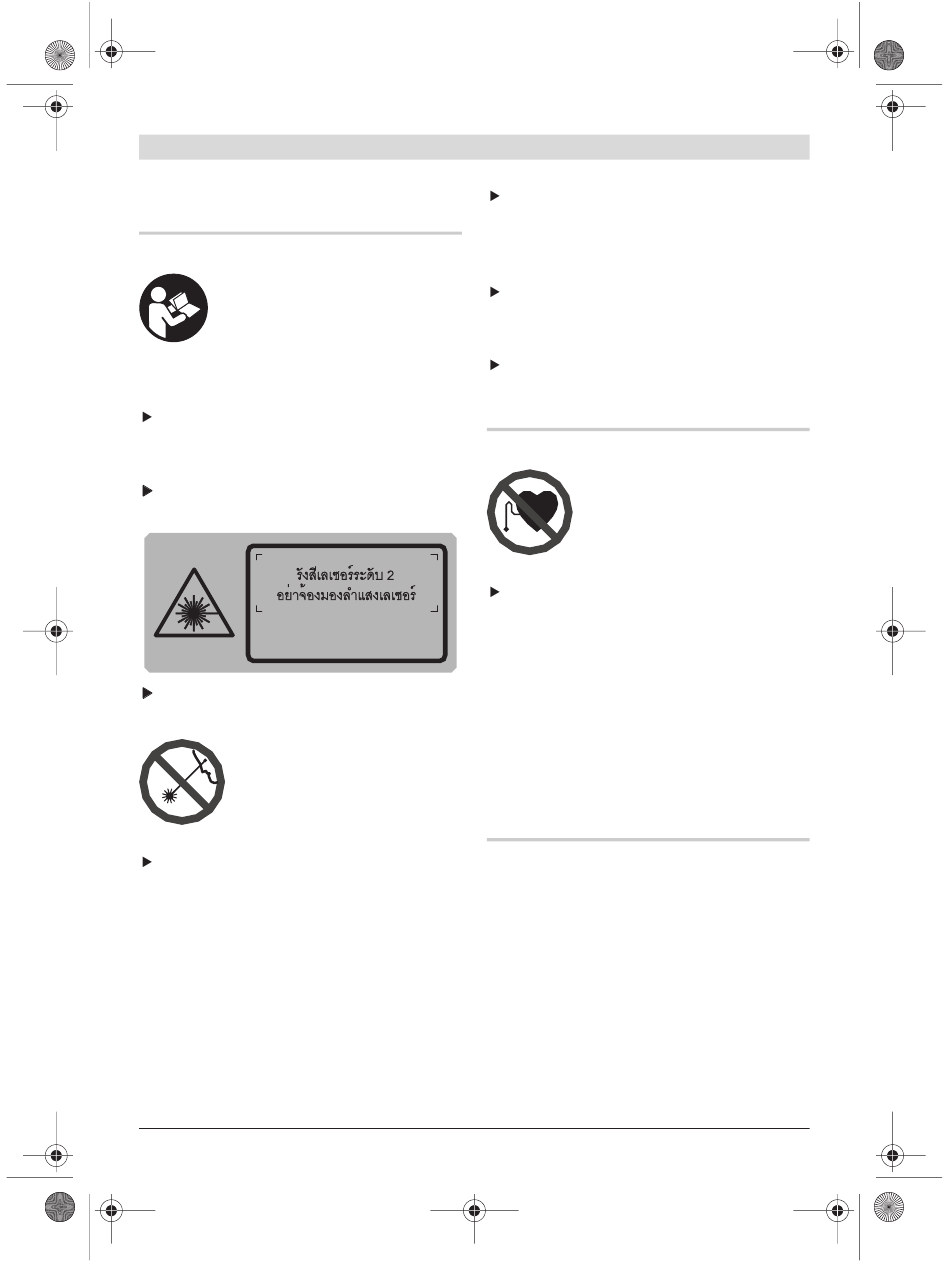 รังสีเลเซอร์ระดับ 2
อย่าจ้องมองลำแสงเลเซอร์